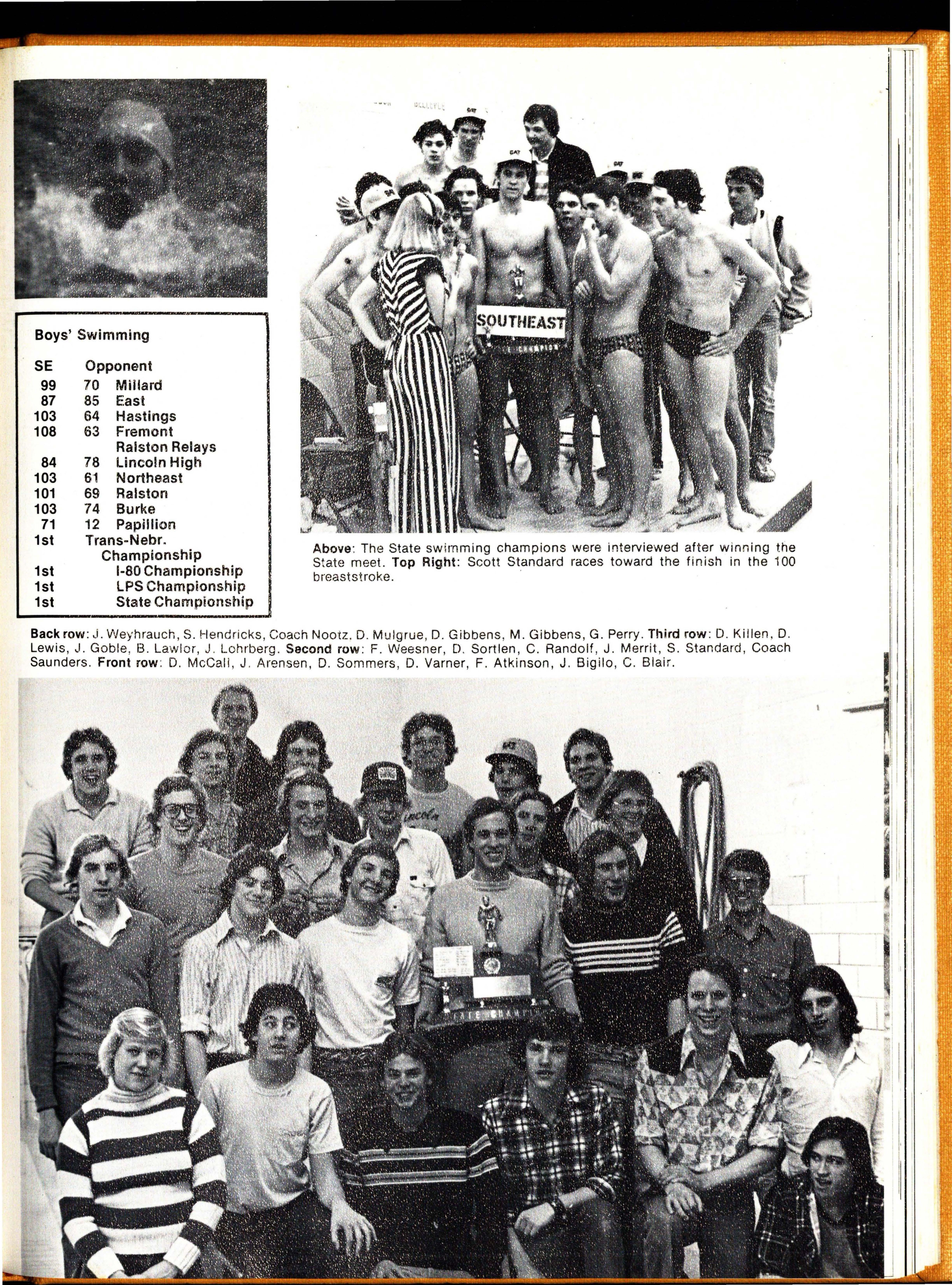 Boys' Swimming

| SE | Opponent | |
|---|---|---|
| 99 | 70 | Millard |
| 87 | 85 | East |
| 103 | 64 | Hastings |
| 108 | 63 | Fremont |
| | | Ralston Relays |
| 84 | 78 | Lincoln High |
| 103 | 61 | Northeast |
| 101 | 69 | Ralston |
| 103 | 74 | Burke |
| 71 | 12 | Papillion |
| 1st | Trans-Nebr. Championship | |
| 1st | | I-80 Championship |
| 1st | | LPS Championship |
| 1st | | State Championship |

SOUTHEAST

Above: The State swimming champions were interviewed after winning the State meet. Top Right: Scott Standard races toward the finish in the 100 breaststroke.

Back row: J. Weyhrauch, S. Hendricks, Coach Nootz, D. Mulgrue, D. Gibbens, M. Gibbens, G. Perry. Third row: D. Killen, D. Lewis, J. Goble, B. Lawlor, J. Lohrberg. Second row: F. Weesner, D. Sortlen, C. Randolf, J. Merrit, S. Standard, Coach Saunders. Front row: D. McCall, J. Arensen, D. Sommers, D. Varner, F. Atkinson, J. Bigilo, C. Blair.